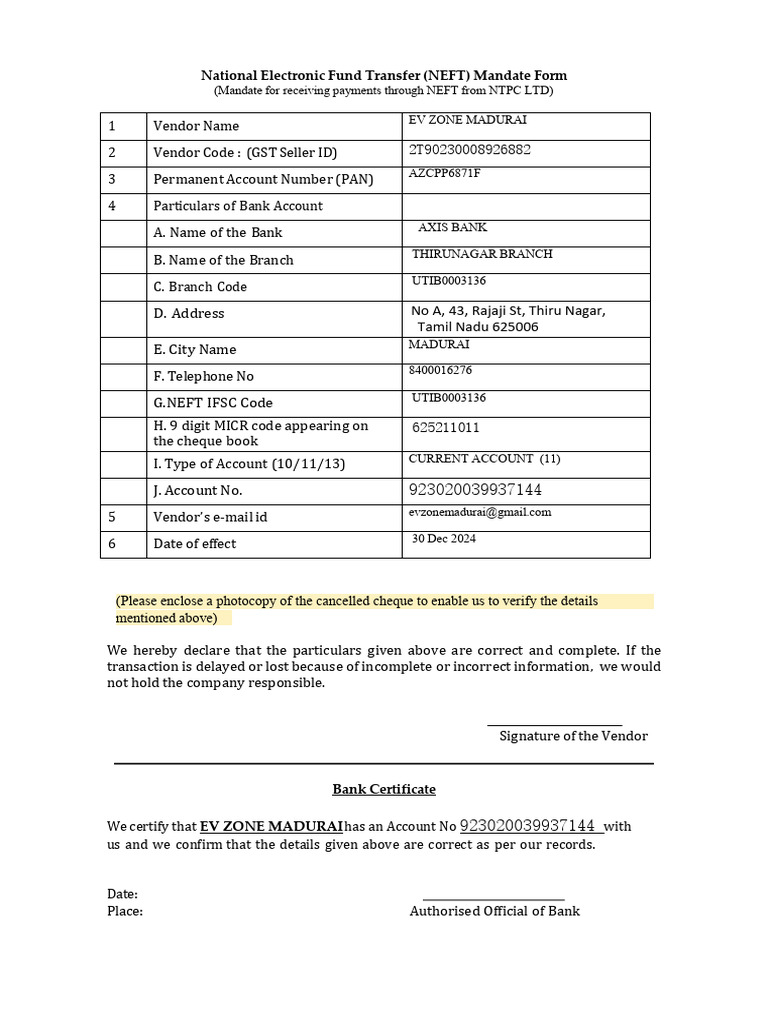 National Electronic Fund Transfer (NEFT) Mandate Form
(Mandate for receiving payments through NEFT from NTPC LTD)

| 1 | Vendor Name | EV ZONE MADURAI |
|---|---|---|
| 2 | Vendor Code : (GST Seller ID) | 2T90230008926882 |
| 3 | Permanent Account Number (PAN) | AZCPP6871F |
| 4 | Particulars of Bank Account | |
| | A. Name of the Bank | AXIS BANK |
| | B. Name of the Branch | THIRUNAGAR BRANCH |
| | C. Branch Code | UTIB0003136 |
| | D. Address | No A, 43, Rajaji St, Thiru Nagar, Tamil Nadu 625006 |
| | E. City Name | MADURAI |
| | F. Telephone No | 8400016276 |
| | G.NEFT IFSC Code | UTIB0003136 |
| | H. 9 digit MICR code appearing on the cheque book | 625211011 |
| | I. Type of Account (10/11/13) | CURRENT ACCOUNT (11) |
| | J. Account No. | 923020039937144 |
| 5 | Vendor's e-mail id | evzonemadurai@gmail.com |
| 6 | Date of effect | 30 Dec 2024 |

(Please enclose a photocopy of the cancelled cheque to enable us to verify the details mentioned above)

We hereby declare that the particulars given above are correct and complete. If the transaction is delayed or lost because of incomplete or incorrect information, we would not hold the company responsible.

Signature of the Vendor

Bank Certificate

We certify that EV ZONE MADURAI has an Account No 923020039937144 with us and we confirm that the details given above are correct as per our records.

Date:
Place:
Authorised Official of Bank